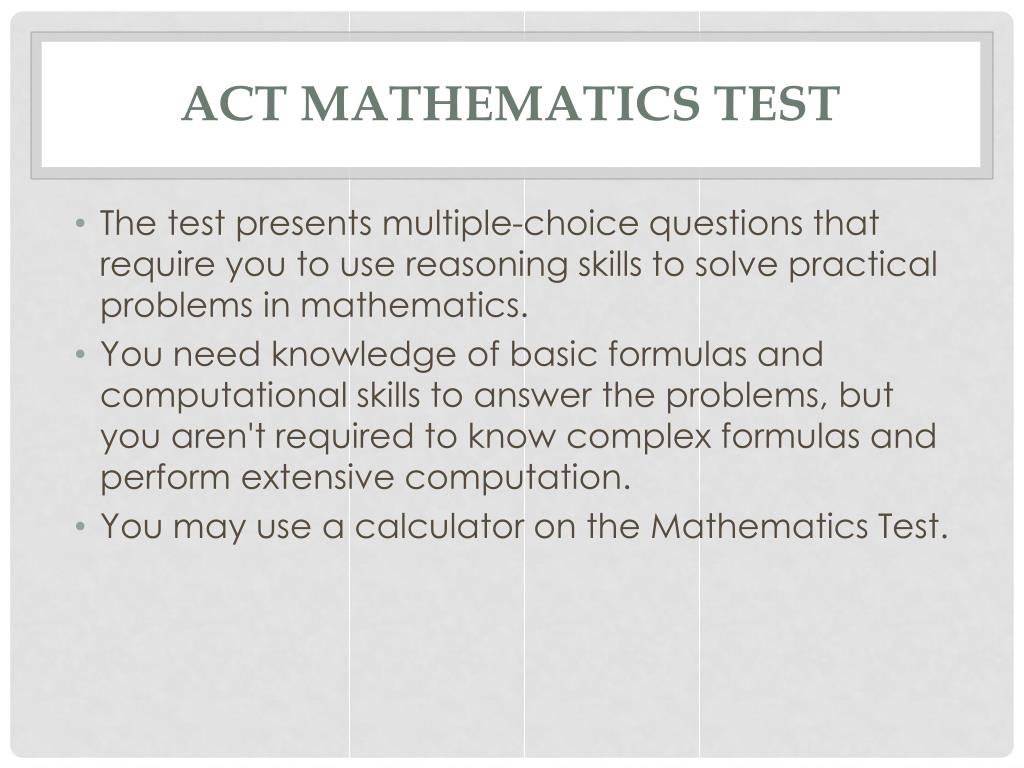 ACT MATHEMATICS TEST

• The test presents multiple-choice questions that require you to use reasoning skills to solve practical problems in mathematics.
• You need knowledge of basic formulas and computational skills to answer the problems, but you aren't required to know complex formulas and perform extensive computation.
• You may use a calculator on the Mathematics Test.